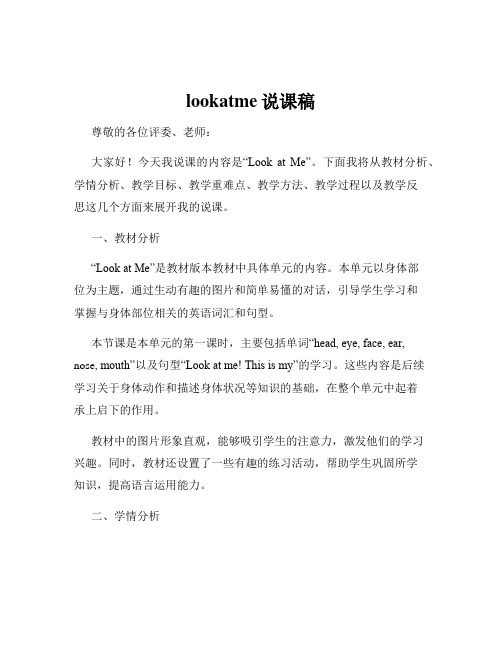 lookatme 说课稿

尊敬的各位评委、老师：

大家好！今天我说课的内容是“Look at Me”。下面我将从教材分析、学情分析、教学目标、教学重难点、教学方法、教学过程以及教学反思这几个方面来展开我的说课。

一、教材分析

“Look at Me”是教材版本教材中具体单元的内容。本单元以身体部位为主题，通过生动有趣的图片和简单易懂的对话，引导学生学习和掌握与身体部位相关的英语词汇和句型。

本节课是本单元的第一课时，主要包括单词“head, eye, face, ear, nose, mouth”以及句型“Look at me! This is my”的学习。这些内容是后续学习关于身体动作和描述身体状况等知识的基础，在整个单元中起着承上启下的作用。

教材中的图片形象直观，能够吸引学生的注意力，激发他们的学习兴趣。同时，教材还设置了一些有趣的练习活动，帮助学生巩固所学知识，提高语言运用能力。

二、学情分析